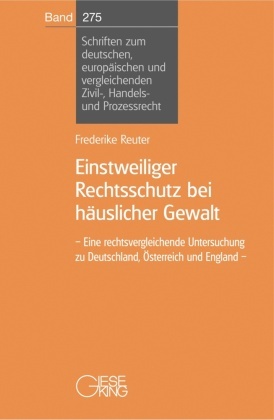 Band 275

Schriften zum deutschen, europäischen und vergleichenden Zivil-, Handels- und Prozessrecht

Frederike Reuter

Einstweiliger Rechtsschutz bei häuslicher Gewalt

– Eine rechtsvergleichende Untersuchung zu Deutschland, Österreich und England –

GIESEKING